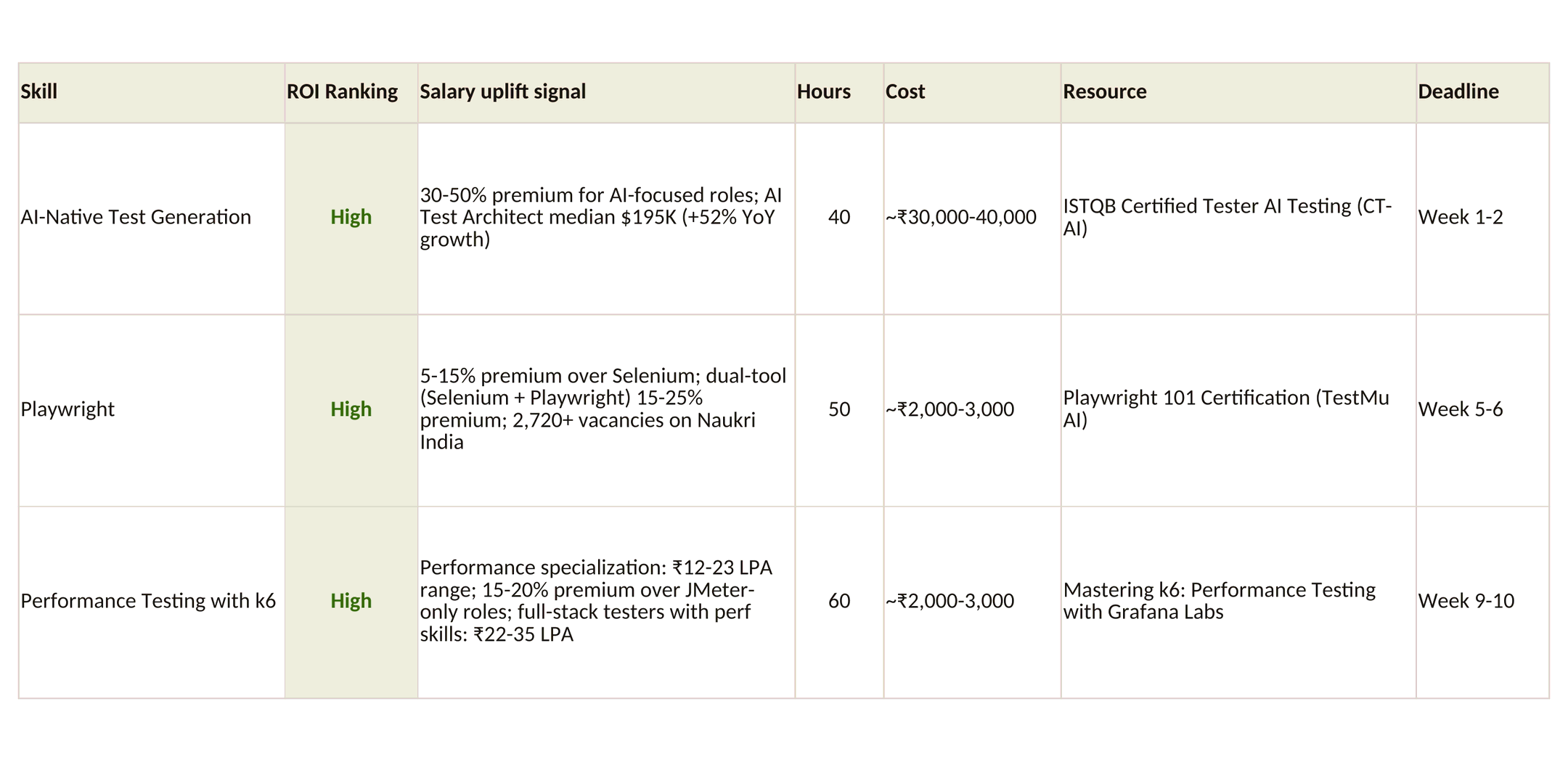 | Skill | ROI Ranking | Salary uplift signal | Hours | Cost | Resource | Deadline |
|---|---|---|---|---|---|---|
| AI-Native Test Generation | High | 30-50% premium for AI-focused roles; AI Test Architect median $195K (+52% YoY growth) | 40 | ~₹30,000-40,000 | ISTQB Certified Tester AI Testing (CT-AI) | Week 1-2 |
| Playwright | High | 5-15% premium over Selenium; dual-tool (Selenium + Playwright) 15-25% premium; 2,720+ vacancies on Naukri India | 50 | ~₹2,000-3,000 | Playwright 101 Certification (TestMu AI) | Week 5-6 |
| Performance Testing with k6 | High | Performance specialization: ₹12-23 LPA range; 15-20% premium over JMeter-only roles; full-stack testers with perf skills: ₹22-35 LPA | 60 | ~₹2,000-3,000 | Mastering k6: Performance Testing with Grafana Labs | Week 9-10 |